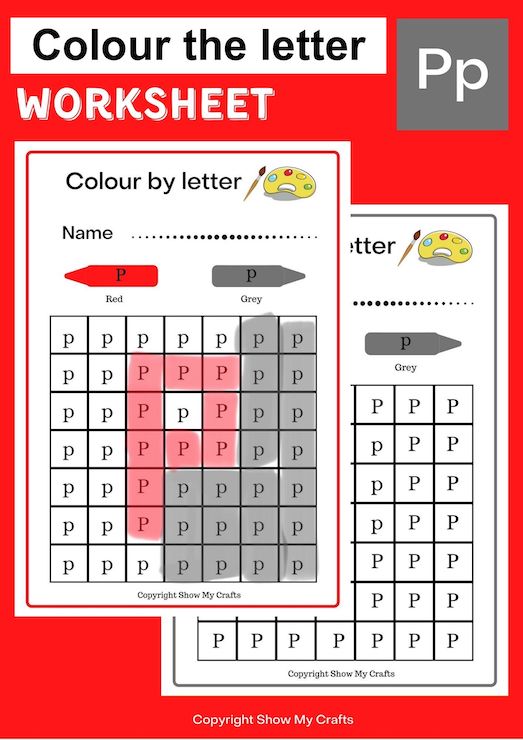 Colour the letter

Pp

WORKSHEET

Colour by letter

Name ..............................

P

Red

p

Grey

| p | p | p | p | p | p | p |
|---|---|---|---|---|---|---|
| p | p | P | P | P | p | p |
| p | p | P | p | P | p | p |
| p | p | P | P | P | p | p |
| p | p | P | p | p | p | p |
| p | p | P | p | p | p | p |
| p | p | p | p | p | p | p |

Copyright Show My Crafts

etter

p

Grey

| P | P | P |
|---|---|---|
| p | P | P |
| p | P | P |
| p | P | P |
| P | P | P |
| P | P | P |

| P | P | P | P | P | P | P |
|---|---|---|---|---|---|---|

Copyright Show My Crafts

Copyright Show My Crafts